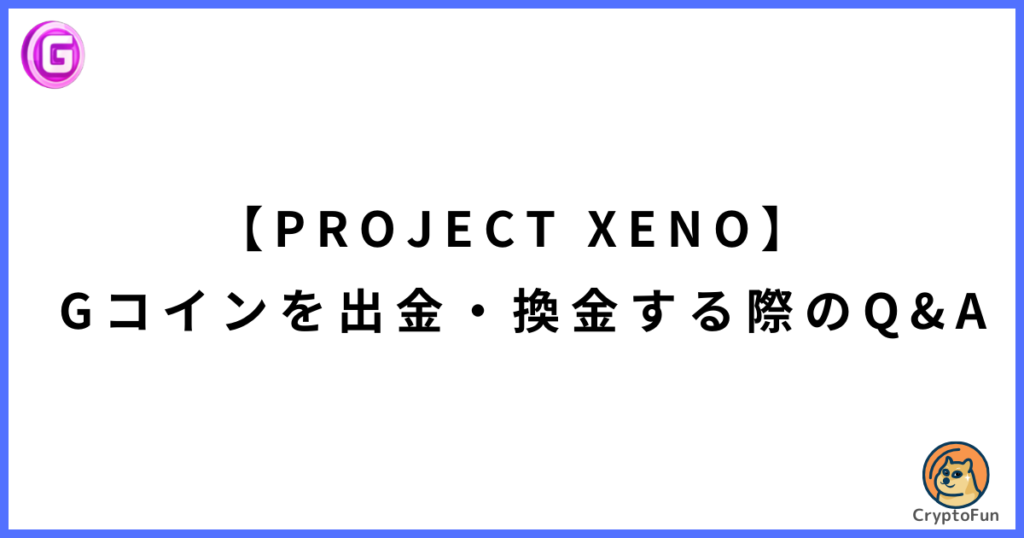 G

【PROJECT XENO】
Gコインを出金・換金する際のQ&A

CryptoFun